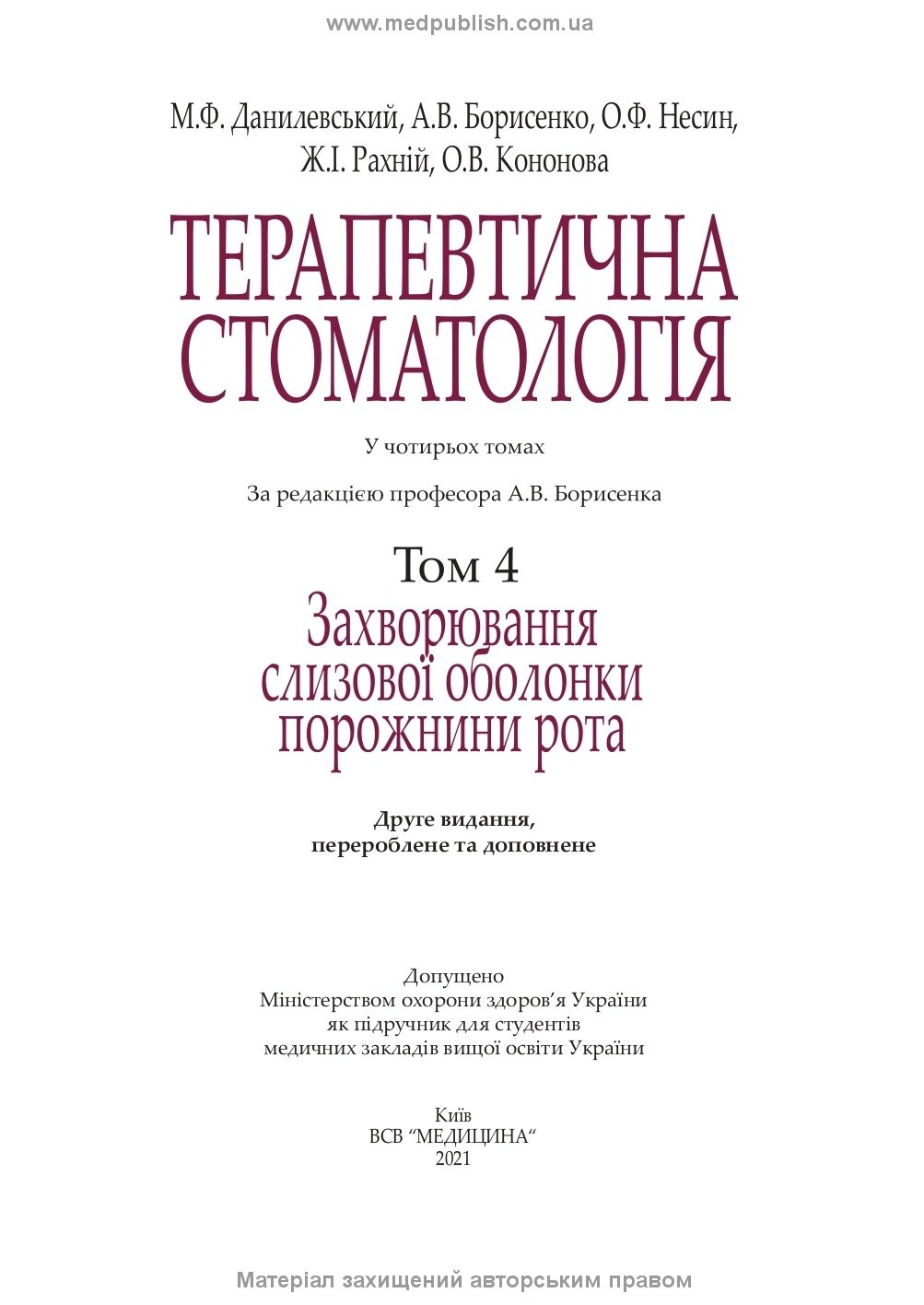 www.medpublish.com.ua

М.Ф. Данилевський, А.В. Борисенко, О.Ф. Несин, Ж.І. Рахній, О.В. Кононова

ТЕРАПЕВТИЧНА СТОМАТОЛОГІЯ

У чотирьох томах

За редакцією професора А.В. Борисенка

Том 4
Захворювання слизової оболонки порожнини рота

Друге видання, перероблене та доповнене

Допущено
Міністерством охорони здоров'я України
як підручник для студентів
медичних закладів вищої освіти України

Київ
ВСВ "МЕДИЦИНА"
2021

Матеріал захищений авторським правом